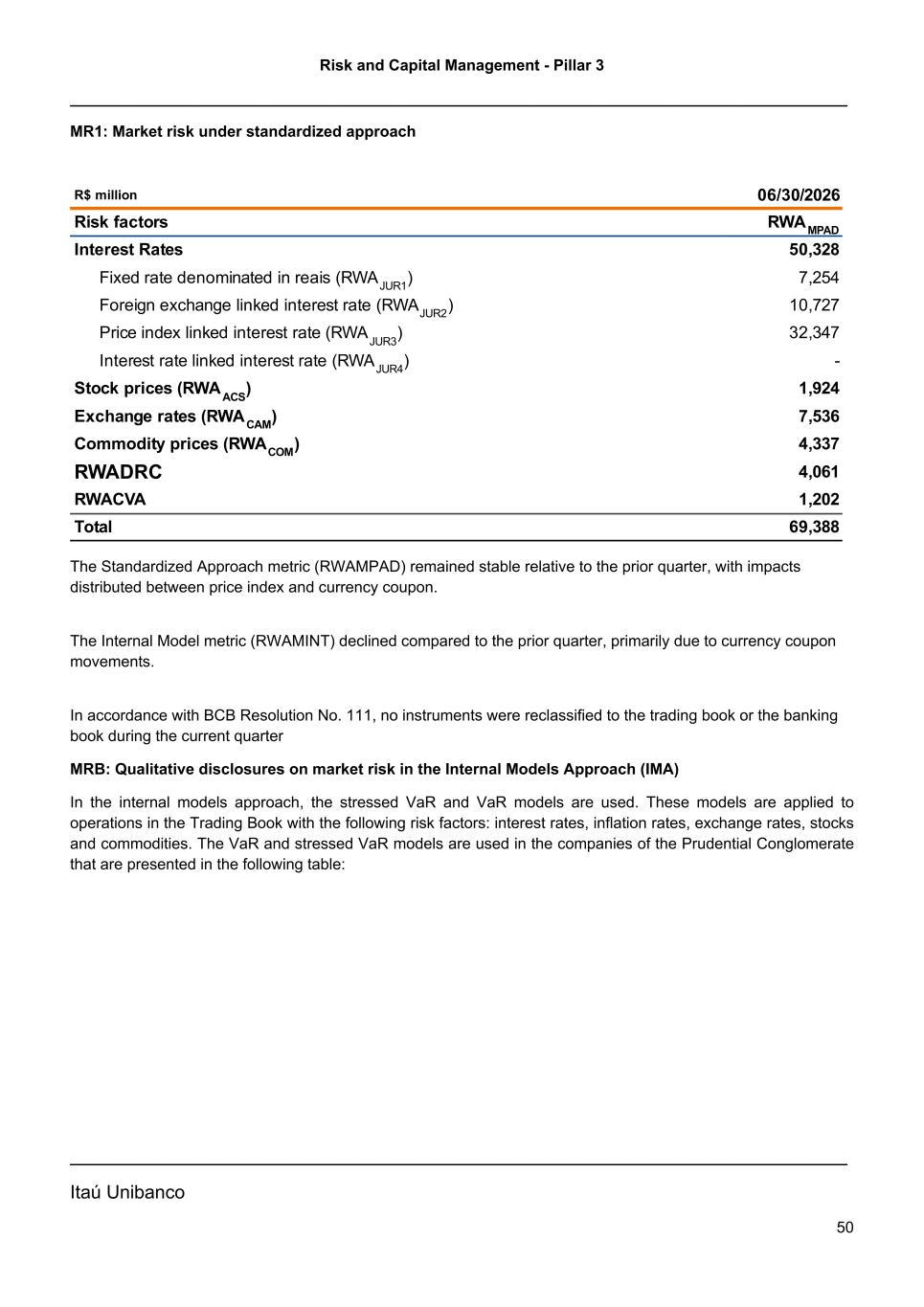 Risk and Capital Management - Pillar 3

MR1: Market risk under standardized approach

| R$ million | 06/30/2026 |
|---|---|
| Risk factors | $RWA_{MPAD}$ |
| Interest Rates | 50,328 |
| Fixed rate denominated in reais ($RWA_{JUR1}$) | 7,254 |
| Foreign exchange linked interest rate ($RWA_{JUR2}$) | 10,727 |
| Price index linked interest rate ($RWA_{JUR3}$) | 32,347 |
| Interest rate linked interest rate ($RWA_{JUR4}$) | - |
| Stock prices ($RWA_{ACS}$) | 1,924 |
| Exchange rates ($RWA_{CAM}$) | 7,536 |
| Commodity prices ($RWA_{COM}$) | 4,337 |
| RWADRC | 4,061 |
| RWACVA | 1,202 |
| Total | 69,388 |

The Standardized Approach metric (RWAMPAD) remained stable relative to the prior quarter, with impacts distributed between price index and currency coupon.

The Internal Model metric (RWAMINT) declined compared to the prior quarter, primarily due to currency coupon movements.

In accordance with BCB Resolution No. 111, no instruments were reclassified to the trading book or the banking book during the current quarter

MRB: Qualitative disclosures on market risk in the Internal Models Approach (IMA)

In the internal models approach, the stressed VaR and VaR models are used. These models are applied to operations in the Trading Book with the following risk factors: interest rates, inflation rates, exchange rates, stocks and commodities. The VaR and stressed VaR models are used in the companies of the Prudential Conglomerate that are presented in the following table:

Itaú Unibanco

50